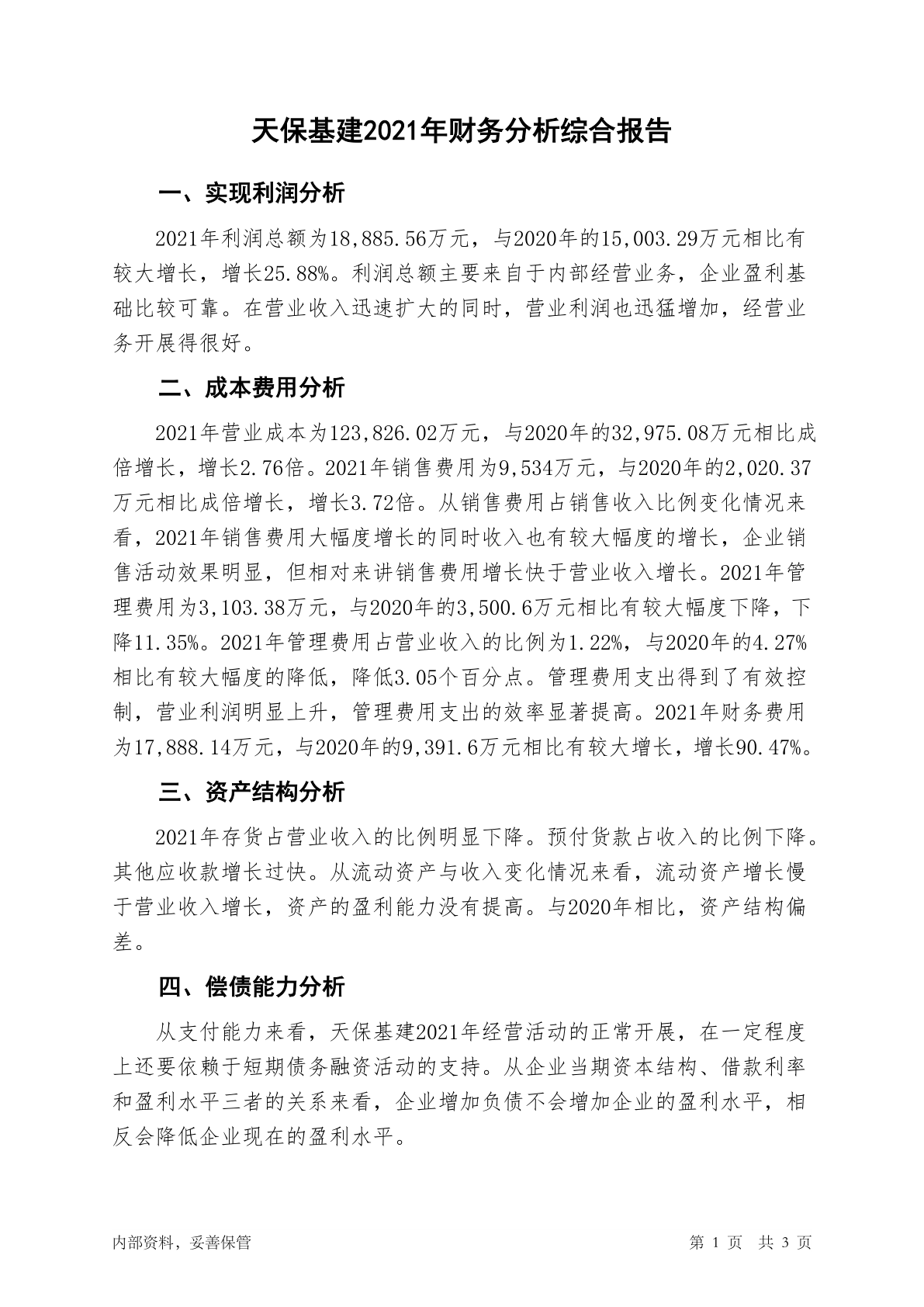 天保基建2021年财务分析综合报告

一、实现利润分析

2021年利润总额为18,885.56万元，与2020年的15,003.29万元相比有较大增长，增长25.88%。利润总额主要来自于内部经营业务，企业盈利基础比较可靠。在营业收入迅速扩大的同时，营业利润也迅猛增加，经营业务开展得很好。

二、成本费用分析

2021年营业成本为123,826.02万元，与2020年的32,975.08万元相比成倍增长，增长2.76倍。2021年销售费用为9,534万元，与2020年的2,020.37万元相比成倍增长，增长3.72倍。从销售费用占销售收入比例变化情况来看，2021年销售费用大幅度增长的同时收入也有较大幅度的增长，企业销售活动效果明显，但相对来讲销售费用增长快于营业收入增长。2021年管理费用为3,103.38万元，与2020年的3,500.6万元相比有较大幅度下降，下降11.35%。2021年管理费用占营业收入的比例为1.22%，与2020年的4.27%相比有较大幅度的降低，降低3.05个百分点。管理费用支出得到了有效控制，营业利润明显上升，管理费用支出的效率显著提高。2021年财务费用为17,888.14万元，与2020年的9,391.6万元相比有较大增长，增长90.47%。

三、资产结构分析

2021年存货占营业收入的比例明显下降。预付货款占收入的比例下降。其他应收款增长过快。从流动资产与收入变化情况来看，流动资产增长慢于营业收入增长，资产的盈利能力没有提高。与2020年相比，资产结构偏差。

四、偿债能力分析

从支付能力来看，天保基建2021年经营活动的正常开展，在一定程度上还要依赖于短期债务融资活动的支持。从企业当期资本结构、借款利率和盈利水平三者的关系来看，企业增加负债不会增加企业的盈利水平，相反会降低企业现在的盈利水平。

内部资料，妥善保管

第 1 页 共 3 页